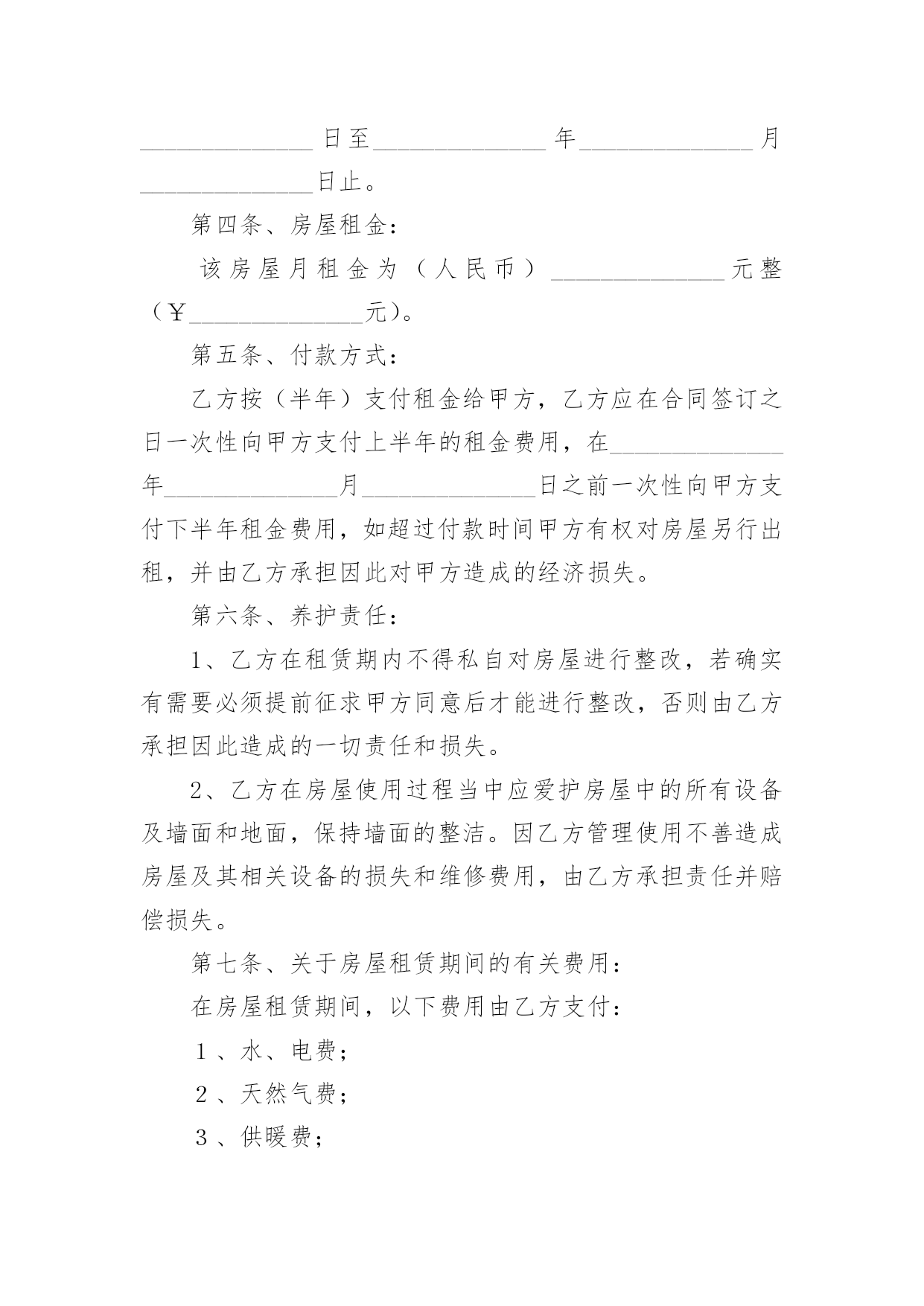 ______________日至______________年______________月______________日止。

第四条、房屋租金：

该房屋月租金为（人民币）______________元整（￥______________元）。

第五条、付款方式：

乙方按（半年）支付租金给甲方，乙方应在合同签订之日一次性向甲方支付上半年的租金费用，在______________年______________月______________日之前一次性向甲方支付下半年租金费用，如超过付款时间甲方有权对房屋另行出租，并由乙方承担因此对甲方造成的经济损失。

第六条、养护责任：

1、乙方在租赁期内不得私自对房屋进行整改，若确实有需要必须提前征求甲方同意后才能进行整改，否则由乙方承担因此造成的一切责任和损失。

2、乙方在房屋使用过程当中应爱护房屋中的所有设备及墙面和地面，保持墙面的整洁。因乙方管理使用不善造成房屋及其相关设备的损失和维修费用，由乙方承担责任并赔偿损失。

第七条、关于房屋租赁期间的有关费用：

在房屋租赁期间，以下费用由乙方支付：

1、水、电费；

2、天然气费；

3、供暖费；